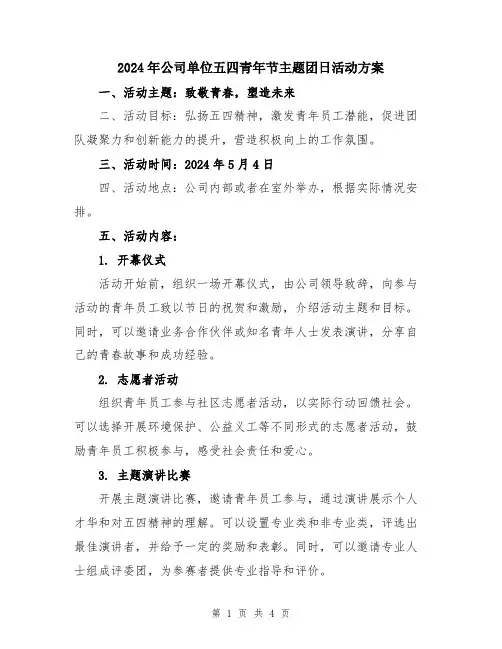 2024年公司单位五四青年节主题团日活动方案

一、活动主题：致敬青春，塑造未来

二、活动目标：弘扬五四精神，激发青年员工潜能，促进团队凝聚力和创新能力的提升，营造积极向上的工作氛围。

三、活动时间：2024年5月4日

四、活动地点：公司内部或者在室外举办，根据实际情况安排。

五、活动内容：

1. 开幕仪式

活动开始前，组织一场开幕仪式，由公司领导致辞，向参与活动的青年员工致以节日的祝贺和激励，介绍活动主题和目标。同时，可以邀请业务合作伙伴或知名青年人士发表演讲，分享自己的青春故事和成功经验。

2. 志愿者活动

组织青年员工参与社区志愿者活动，以实际行动回馈社会。可以选择开展环境保护、公益义工等不同形式的志愿者活动，鼓励青年员工积极参与，感受社会责任和爱心。

3. 主题演讲比赛

开展主题演讲比赛，邀请青年员工参与，通过演讲展示个人才华和对五四精神的理解。可以设置专业类和非专业类，评选出最佳演讲者，并给予一定的奖励和表彰。同时，可以邀请专业人士组成评委团，为参赛者提供专业指导和评价。

第 1 页 共 4 页